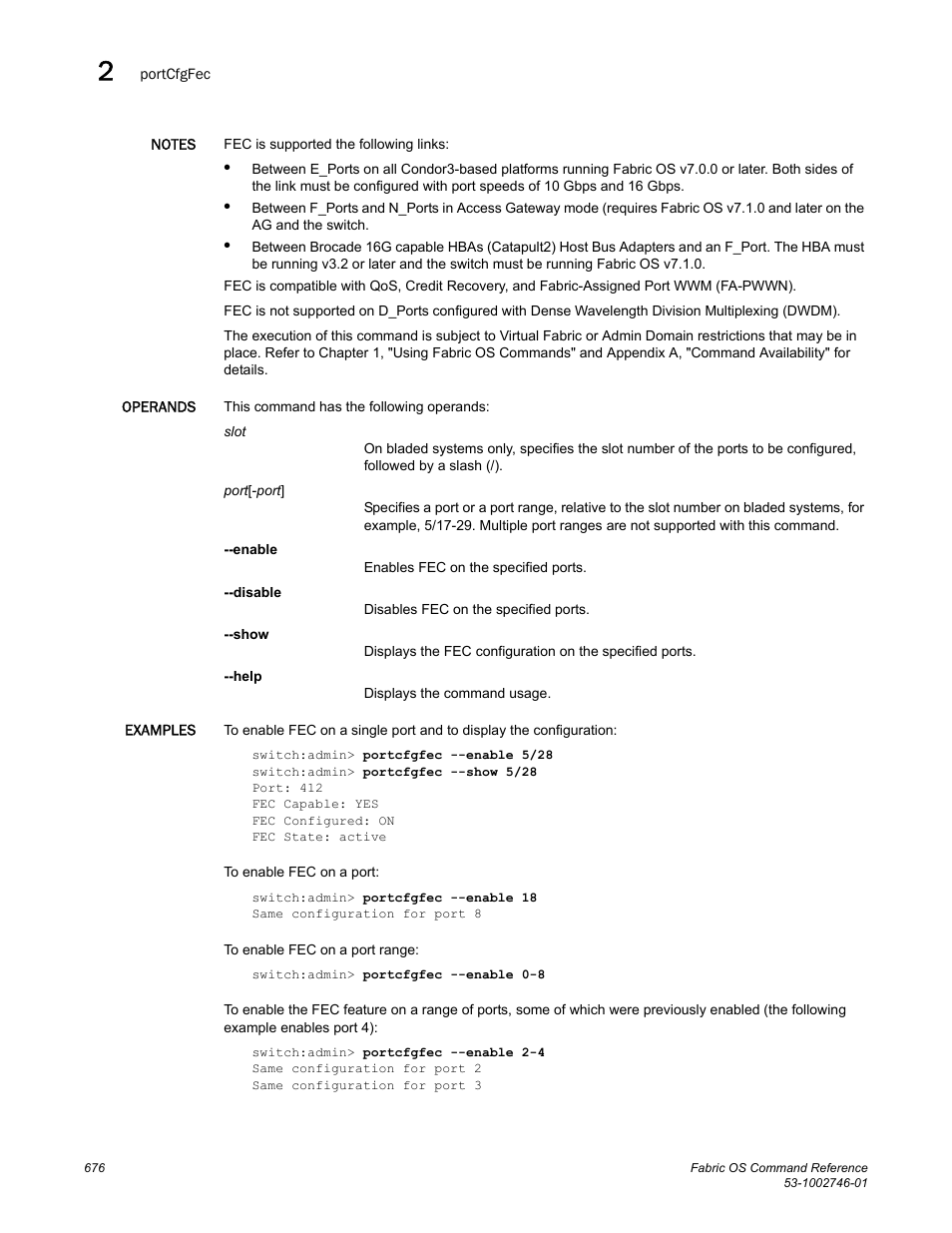 2 portCfgFec

NOTES FEC is supported the following links:

• Between E_Ports on all Condor3-based platforms running Fabric OS v7.0.0 or later. Both sides of the link must be configured with port speeds of 10 Gbps and 16 Gbps.

• Between F_Ports and N_Ports in Access Gateway mode (requires Fabric OS v7.1.0 and later on the AG and the switch.

• Between Brocade 16G capable HBAs (Catapult2) Host Bus Adapters and an F_Port. The HBA must be running v3.2 or later and the switch must be running Fabric OS v7.1.0.

FEC is compatible with QoS, Credit Recovery, and Fabric-Assigned Port WWM (FA-PWWN).

FEC is not supported on D_Ports configured with Dense Wavelength Division Multiplexing (DWDM).

The execution of this command is subject to Virtual Fabric or Admin Domain restrictions that may be in place. Refer to Chapter 1, "Using Fabric OS Commands" and Appendix A, "Command Availability" for details.

OPERANDS This command has the following operands:

slot
On bladed systems only, specifies the slot number of the ports to be configured, followed by a slash (/).

port[-port]
Specifies a port or a port range, relative to the slot number on bladed systems, for example, 5/17-29. Multiple port ranges are not supported with this command.

--enable
Enables FEC on the specified ports.

--disable
Disables FEC on the specified ports.

--show
Displays the FEC configuration on the specified ports.

--help
Displays the command usage.

EXAMPLES To enable FEC on a single port and to display the configuration:

switch:admin> portcfgfec --enable 5/28
switch:admin> portcfgfec --show 5/28
Port: 412
FEC Capable: YES
FEC Configured: ON
FEC State: active

To enable FEC on a port:

switch:admin> portcfgfec --enable 18
Same configuration for port 8

To enable FEC on a port range:

switch:admin> portcfgfec --enable 0-8

To enable the FEC feature on a range of ports, some of which were previously enabled (the following example enables port 4):

switch:admin> portcfgfec --enable 2-4
Same configuration for port 2
Same configuration for port 3

676

Fabric OS Command Reference
53-1002746-01